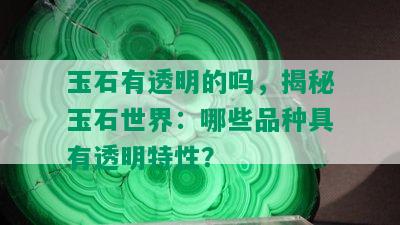 玉石有透明的吗，揭秘玉石世界：哪些品种具有透明特性？